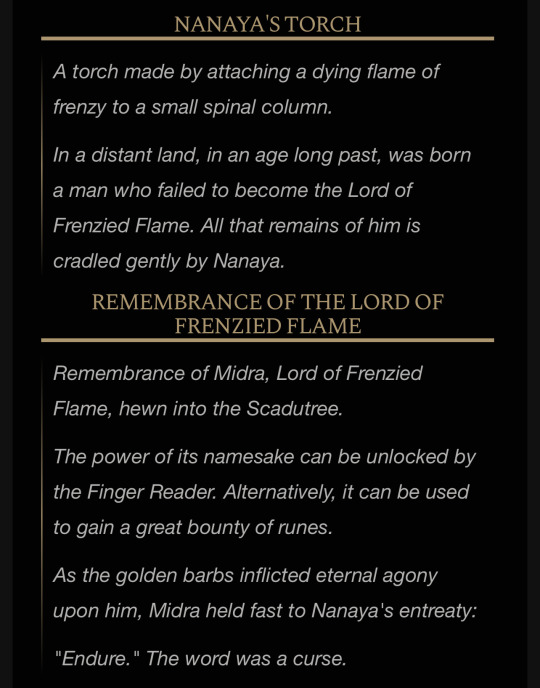 NANAYA'S TORCH

A torch made by attaching a dying flame of frenzy to a small spinal column.

In a distant land, in an age long past, was born a man who failed to become the Lord of Frenzied Flame. All that remains of him is cradled gently by Nanaya.

REMEMBRANCE OF THE LORD OF FRENZIED FLAME

Remembrance of Midra, Lord of Frenzied Flame, hewn into the Scadutree.

The power of its namesake can be unlocked by the Finger Reader. Alternatively, it can be used to gain a great bounty of runes.

As the golden barbs inflicted eternal agony upon him, Midra held fast to Nanaya's entreaty:

"Endure." The word was a curse.